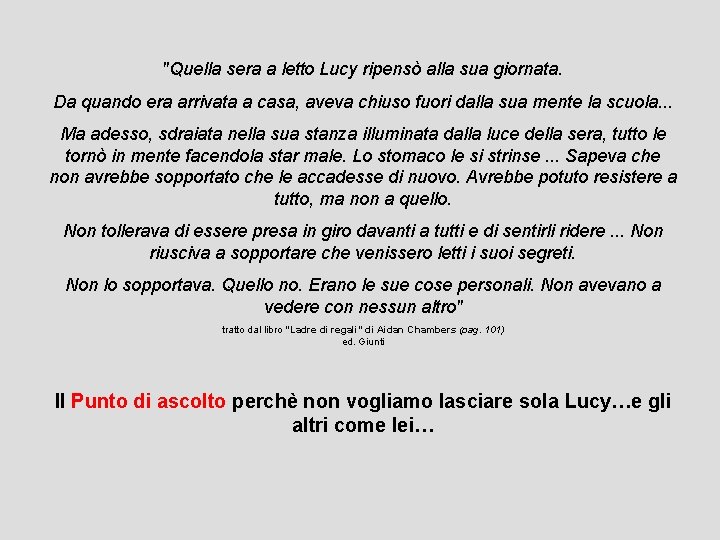 "Quella sera a letto Lucy ripensò alla sua giornata.

Da quando era arrivata a casa, aveva chiuso fuori dalla sua mente la scuola...

Ma adesso, sdraiata nella sua stanza illuminata dalla luce della sera, tutto le tornò in mente facendola star male. Lo stomaco le si strinse ... Sapeva che non avrebbe sopportato che le accadesse di nuovo. Avrebbe potuto resistere a tutto, ma non a quello.

Non tollerava di essere presa in giro davanti a tutti e di sentirli ridere ... Non riusciva a sopportare che venissero letti i suoi segreti.

Non lo sopportava. Quello no. Erano le sue cose personali. Non avevano a vedere con nessun altro"

tratto dal libro "Ladre di regali" di Aidan Chambers (pag. 101)
ed. Giunti

Il Punto di ascolto perchè non vogliamo lasciare sola Lucy…e gli altri come lei…